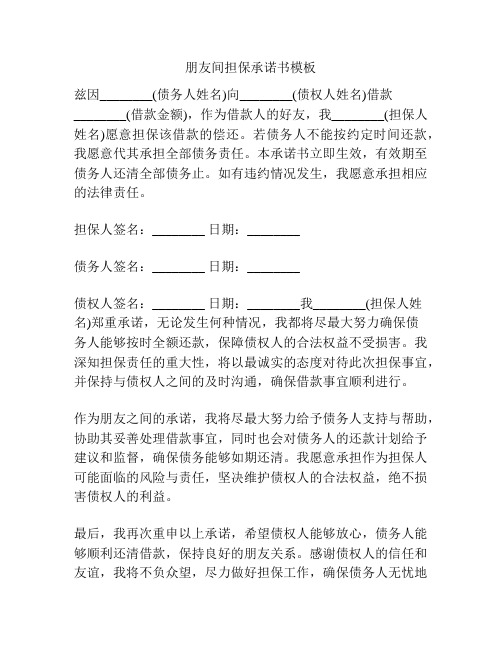 朋友间担保承诺书模板

兹因________(债务人姓名)向________(债权人姓名)借款________(借款金额)，作为借款人的好友，我________(担保人姓名)愿意担保该借款的偿还。若债务人不能按约定时间还款，我愿意代其承担全部债务责任。本承诺书立即生效，有效期至债务人还清全部债务止。如有违约情况发生，我愿意承担相应的法律责任。

担保人签名：________ 日期：________

债务人签名：________ 日期：________

债权人签名：________ 日期：________我________(担保人姓名)郑重承诺，无论发生何种情况，我都将尽最大努力确保债务人能够按时全额还款，保障债权人的合法权益不受损害。我深知担保责任的重大性，将以最诚实的态度对待此次担保事宜，并保持与债权人之间的及时沟通，确保借款事宜顺利进行。

作为朋友之间的承诺，我将尽最大努力给予债务人支持与帮助，协助其妥善处理借款事宜，同时也会对债务人的还款计划给予建议和监督，确保债务能够如期还清。我愿意承担作为担保人可能面临的风险与责任，坚决维护债权人的合法权益，绝不损害债权人的利益。

最后，我再次重申以上承诺，希望债权人能够放心，债务人能够顺利还清借款，保持良好的朋友关系。感谢债权人的信任和友谊，我将不负众望，尽力做好担保工作，确保债务人无忧地